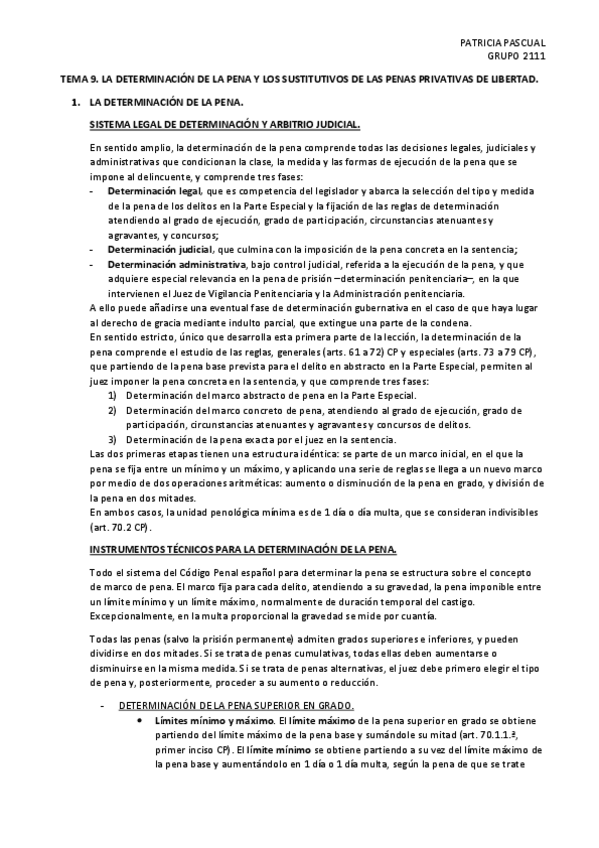 PATRICIA PASCUAL
GRUPO 2111

TEMA 9. LA DETERMINACIÓN DE LA PENA Y LOS SUSTITUTIVOS DE LAS PENAS PRIVATIVAS DE LIBERTAD.

1. LA DETERMINACIÓN DE LA PENA.

SISTEMA LEGAL DE DETERMINACIÓN Y ARBITRIO JUDICIAL.

En sentido amplio, la determinación de la pena comprende todas las decisiones legales, judiciales y administrativas que condicionan la clase, la medida y las formas de ejecución de la pena que se impone al delincuente, y comprende tres fases:
- Determinación legal, que es competencia del legislador y abarca la selección del tipo y medida de la pena de los delitos en la Parte Especial y la fijación de las reglas de determinación atendiendo al grado de ejecución, grado de participación, circunstancias atenuantes y agravantes, y concursos;
- Determinación judicial, que culmina con la imposición de la pena concreta en la sentencia;
- Determinación administrativa, bajo control judicial, referida a la ejecución de la pena, y que adquiere especial relevancia en la pena de prisión –determinación penitenciaria–, en la que intervienen el Juez de Vigilancia Penitenciaria y la Administración penitenciaria.
A ello puede añadirse una eventual fase de determinación gubernativa en el caso de que haya lugar al derecho de gracia mediante indulto parcial, que extingue una parte de la condena.
En sentido estricto, único que desarrolla esta primera parte de la lección, la determinación de la pena comprende el estudio de las reglas, generales (arts. 61 a 72) CP y especiales (arts. 73 a 79 CP), que partiendo de la pena base prevista para el delito en abstracto en la Parte Especial, permiten al juez imponer la pena concreta en la sentencia, y que comprende tres fases:
1) Determinación del marco abstracto de pena en la Parte Especial.
2) Determinación del marco concreto de pena, atendiendo al grado de ejecución, grado de participación, circunstancias atenuantes y agravantes y concursos de delitos.
3) Determinación de la pena exacta por el juez en la sentencia.
Las dos primeras etapas tienen una estructura idéntica: se parte de un marco inicial, en el que la pena se fija entre un mínimo y un máximo, y aplicando una serie de reglas se llega a un nuevo marco por medio de dos operaciones aritméticas: aumento o disminución de la pena en grado, y división de la pena en dos mitades.
En ambos casos, la unidad penológica mínima es de 1 día o día multa, que se consideran indivisibles (art. 70.2 CP).

INSTRUMENTOS TÉCNICOS PARA LA DETERMINACIÓN DE LA PENA.

Todo el sistema del Código Penal español para determinar la pena se estructura sobre el concepto de marco de pena. El marco fija para cada delito, atendiendo a su gravedad, la pena imponible entre un límite mínimo y un límite máximo, normalmente de duración temporal del castigo. Excepcionalmente, en la multa proporcional la gravedad se mide por cuantía.

Todas las penas (salvo la prisión permanente) admiten grados superiores e inferiores, y pueden dividirse en dos mitades. Si se trata de penas cumulativas, todas ellas deben aumentarse o disminuirse en la misma medida. Si se trata de penas alternativas, el juez debe primero elegir el tipo de pena y, posteriormente, proceder a su aumento o reducción.

- DETERMINACIÓN DE LA PENA SUPERIOR EN GRADO.
• Límites mínimo y máximo. El límite máximo de la pena superior en grado se obtiene partiendo del límite máximo de la pena base y sumándole su mitad (art. 70.1.1.ª, primer inciso CP). El límite mínimo se obtiene partiendo a su vez del límite máximo de la pena base y aumentándolo en 1 día o 1 día multa, según la pena de que se trate